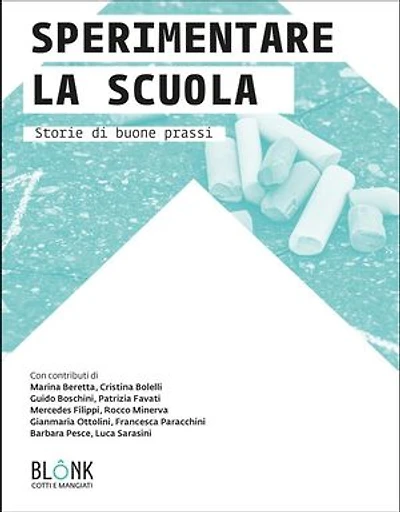 SPERIMENTARE
LA SCUOLA

Storie di buone prassi

Con contributi di
Marina Beretta, Cristina Bolelli
Guido Boschini, Patrizia Favati
Mercedes Filippi, Rocco Minerva
Gianmaria Ottolini, Francesca Paracchini
Barbara Pesce, Luca Sarasini

BLÔNK
COTTI E MANGIATI